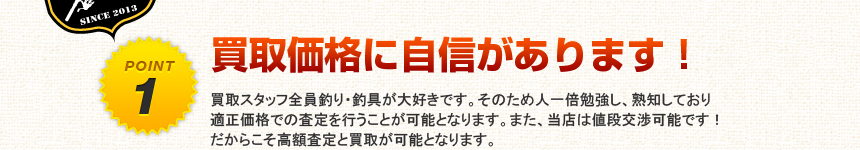 SINCE 2013

POINT
1

買取価格に自信があります！

買取スタッフ全員釣り・釣具が大好きです。そのため人一倍勉強し、熟知しており適正価格での査定を行うことが可能となります。また、当店は値段交渉可能です！だからこそ高額査定と買取が可能となります。